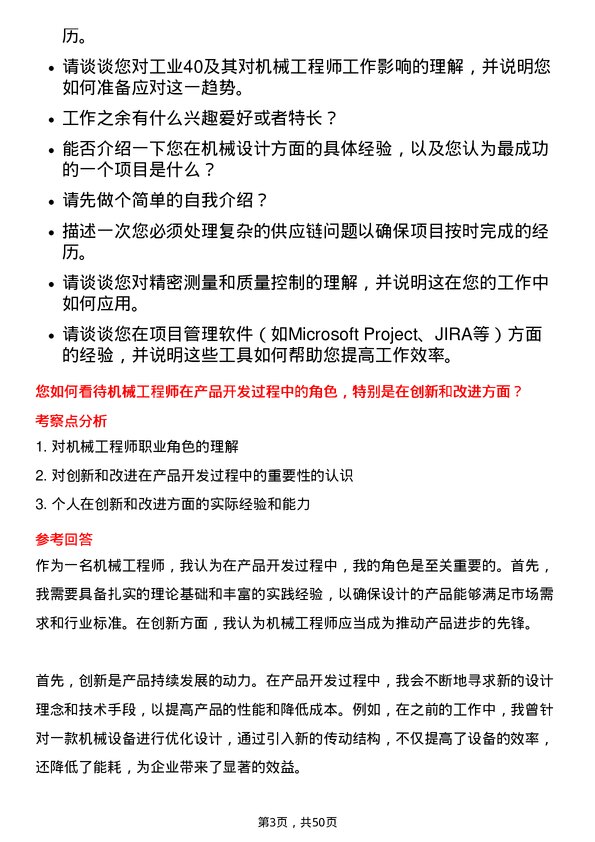 历。

- 请谈谈您对工业40及其对机械工程师工作影响的理解，并说明您如何准备应对这一趋势。
- 工作之余有什么兴趣爱好或者特长？
- 能否介绍一下您在机械设计方面的具体经验，以及您认为最成功的一个项目是什么？
- 请先做个简单的自我介绍？
- 描述一次您必须处理复杂的供应链问题以确保项目按时完成的经历。
- 请谈谈您对精密测量和质量控制的理解，并说明这在您的工作中如何应用。
- 请谈谈您在项目管理软件（如Microsoft Project、JIRA等）方面的经验，并说明这些工具如何帮助您提高工作效率。

您如何看待机械工程师在产品开发过程中的角色，特别是在创新和改进方面？

考察点分析

1. 对机械工程师职业角色的理解
2. 对创新和改进在产品开发过程中的重要性的认识
3. 个人在创新和改进方面的实际经验和能力

参考回答

作为一名机械工程师，我认为在产品开发过程中，我的角色是至关重要的。首先，我需要具备扎实的理论基础和丰富的实践经验，以确保设计的产品能够满足市场需求和行业标准。在创新方面，我认为机械工程师应当成为推动产品进步的先锋。

首先，创新是产品持续发展的动力。在产品开发过程中，我会不断地寻求新的设计理念和技术手段，以提高产品的性能和降低成本。例如，在之前的工作中，我曾针对一款机械设备进行优化设计，通过引入新的传动结构，不仅提高了设备的效率，还降低了能耗，为企业带来了显著的效益。

第3页，共50页